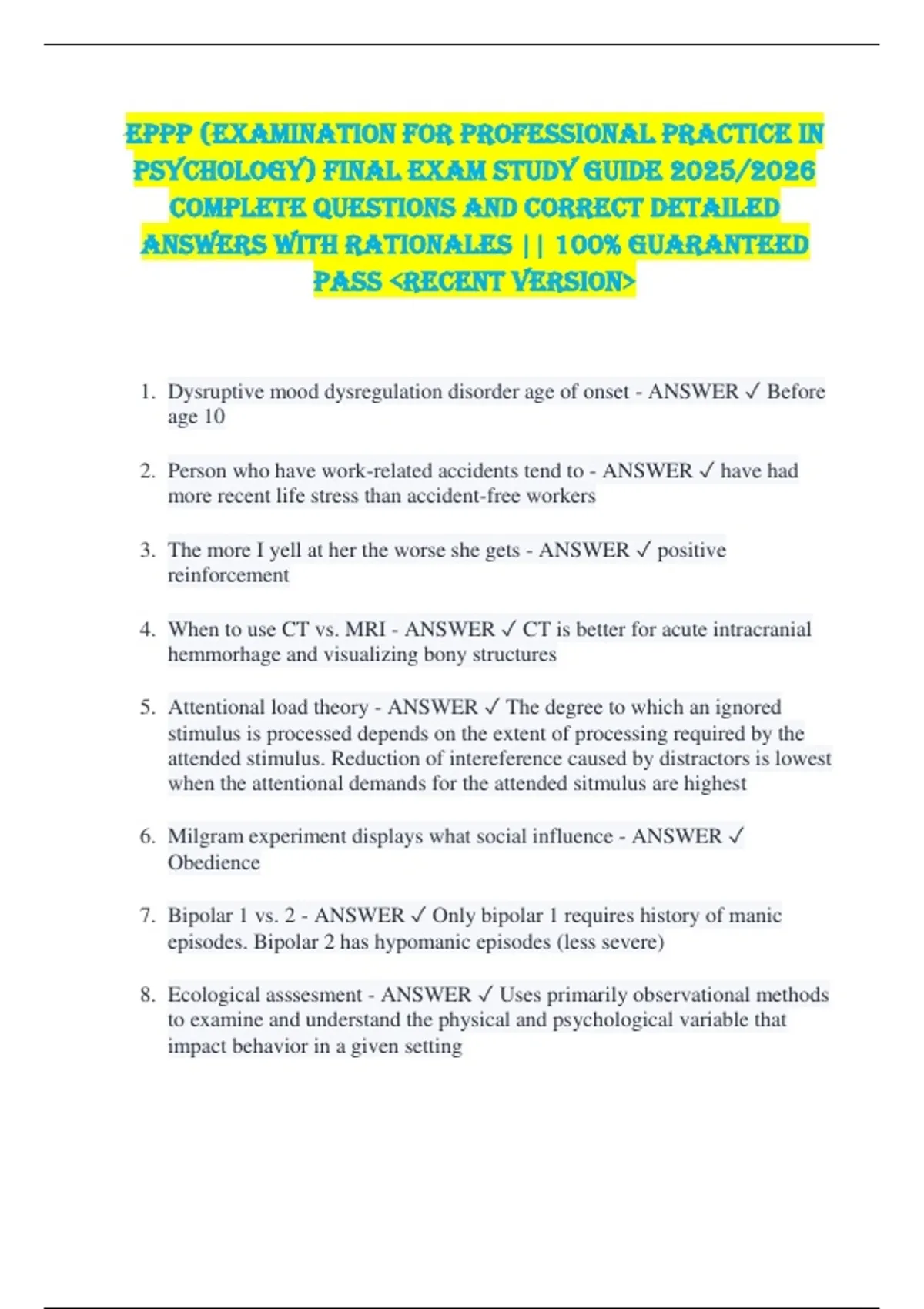 EPPP (EXAMINATION FOR PROFESSIONAL PRACTICE IN PSYCHOLOGY) FINAL EXAM STUDY GUIDE 2025/2026 COMPLETE QUESTIONS AND CORRECT DETAILED ANSWERS WITH RATIONALES || 100% GUARANTEED PASS <RECENT VERSION>

1. Dysruptive mood dysregulation disorder age of onset - ANSWER ✓ Before age 10

2. Person who have work-related accidents tend to - ANSWER ✓ have had more recent life stress than accident-free workers

3. The more I yell at her the worse she gets - ANSWER ✓ positive reinforcement

4. When to use CT vs. MRI - ANSWER ✓ CT is better for acute intracranial hemmorhage and visualizing bony structures

5. Attentional load theory - ANSWER ✓ The degree to which an ignored stimulus is processed depends on the extent of processing required by the attended stimulus. Reduction of intereference caused by distractors is lowest when the attentional demands for the attended sitmulus are highest

6. Milgram experiment displays what social influence - ANSWER ✓ Obedience

7. Bipolar 1 vs. 2 - ANSWER ✓ Only bipolar 1 requires history of manic episodes. Bipolar 2 has hypomanic episodes (less severe)

8. Ecological asssesment - ANSWER ✓ Uses primarily observational methods to examine and understand the physical and psychological variable that impact behavior in a given setting